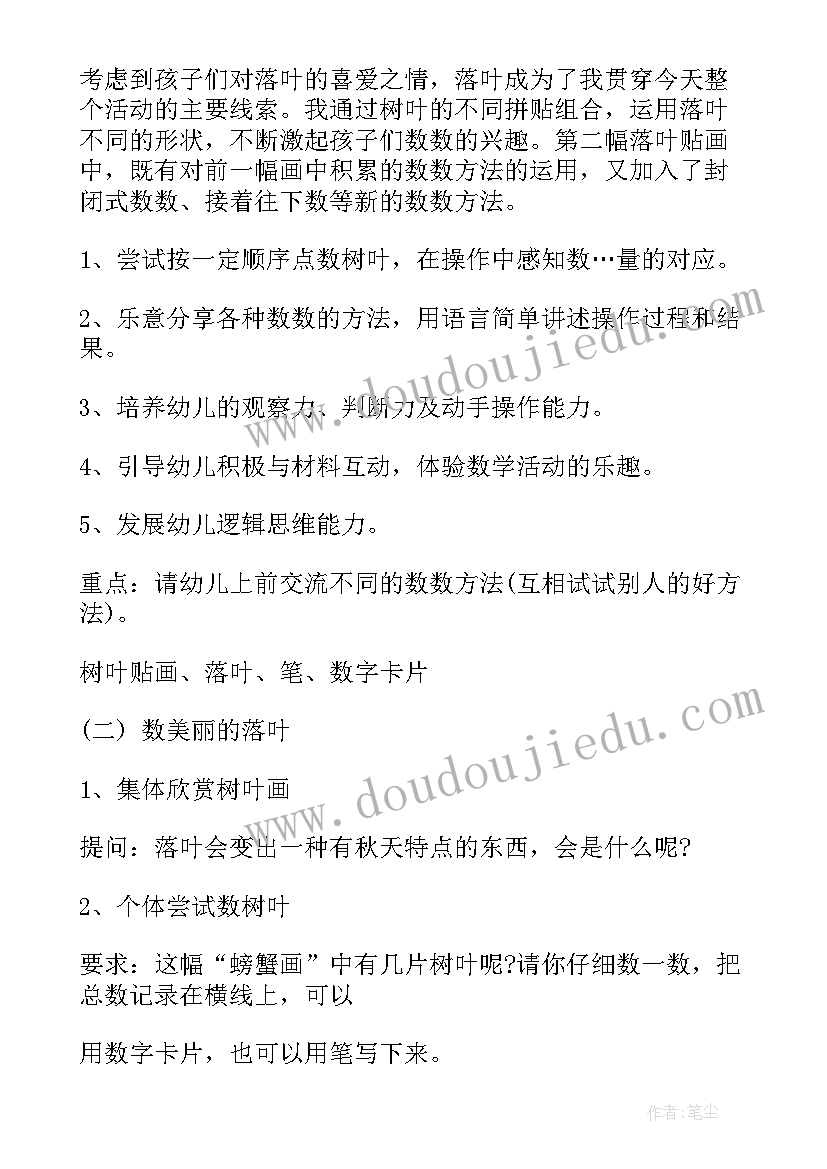 考虑到孩子们对落叶的喜爱之情，落叶成为了我贯穿今天整个活动的主要线索。我通过树叶的不同拼贴组合，运用落叶不同的形状，不断激起孩子们数数的兴趣。第二幅落叶贴画中，既有对前一幅画中积累的数数方法的运用，又加入了封闭式数数、接着往下数等新的数数方法。

1、尝试按一定顺序点数树叶，在操作中感知数…量的对应。

2、乐意分享各种数数的方法，用语言简单讲述操作过程和结果。

3、培养幼儿的观察力、判断力及动手操作能力。

4、引导幼儿积极与材料互动，体验数学活动的乐趣。

5、发展幼儿逻辑思维能力。

重点：请幼儿上前交流不同的数数方法(互相试试别人的好方法)。

树叶贴画、落叶、笔、数字卡片

(二) 数美丽的落叶

1、集体欣赏树叶画

提问：落叶会变出一种有秋天特点的东西，会是什么呢?

2、个体尝试数树叶

要求：这幅“螃蟹画”中有几片树叶呢?请你仔细数一数，把总数记录在横线上，可以

用数字卡片，也可以用笔写下来。

www.doudoujiedu.com

www.doudoujiedu.com

作者：笔尘